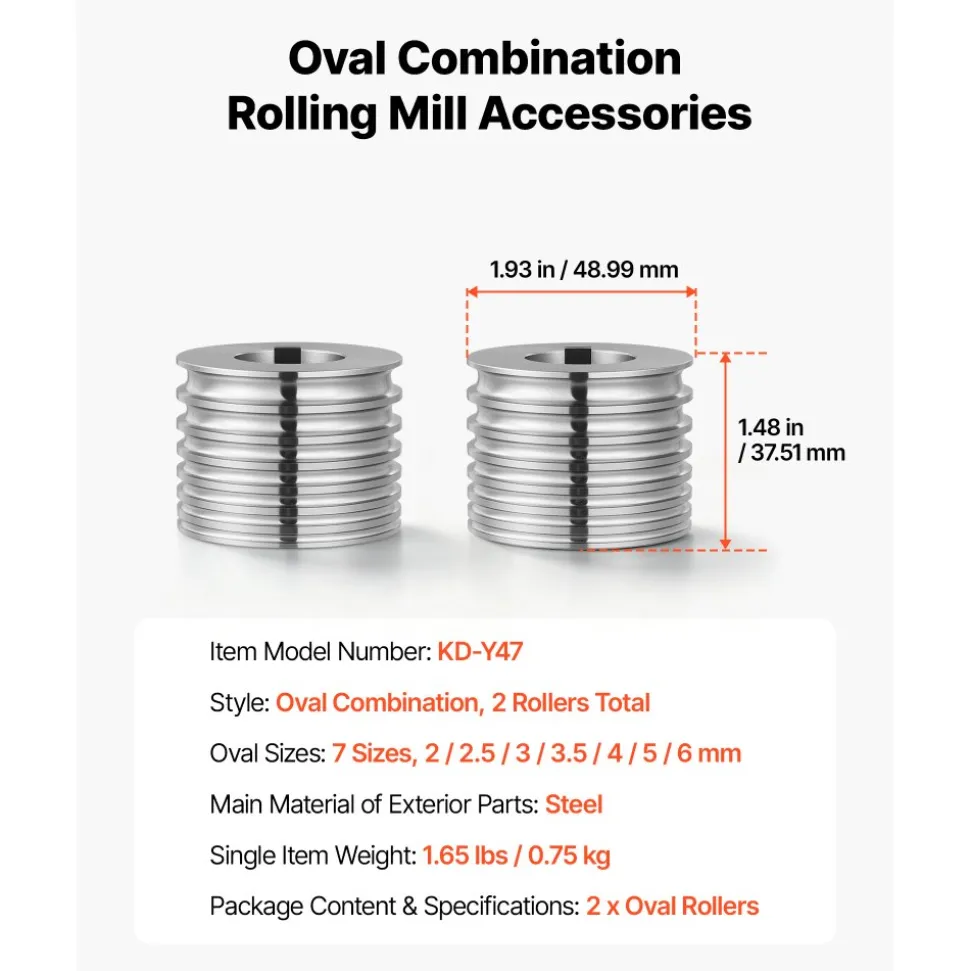 Oval Combination Rolling Mill Accessories

1.93 in / 48.99 mm

1.48 in / 37.51 mm

Item Model Number: KD-Y47

Style: Oval Combination, 2 Rollers Total

Oval Sizes: 7 Sizes, 2 / 2.5 / 3 / 3.5 / 4 / 5 / 6 mm

Main Material of Exterior Parts: Steel

Single Item Weight: 1.65 lbs / 0.75 kg

Package Content & Specifications: 2 x Oval Rollers